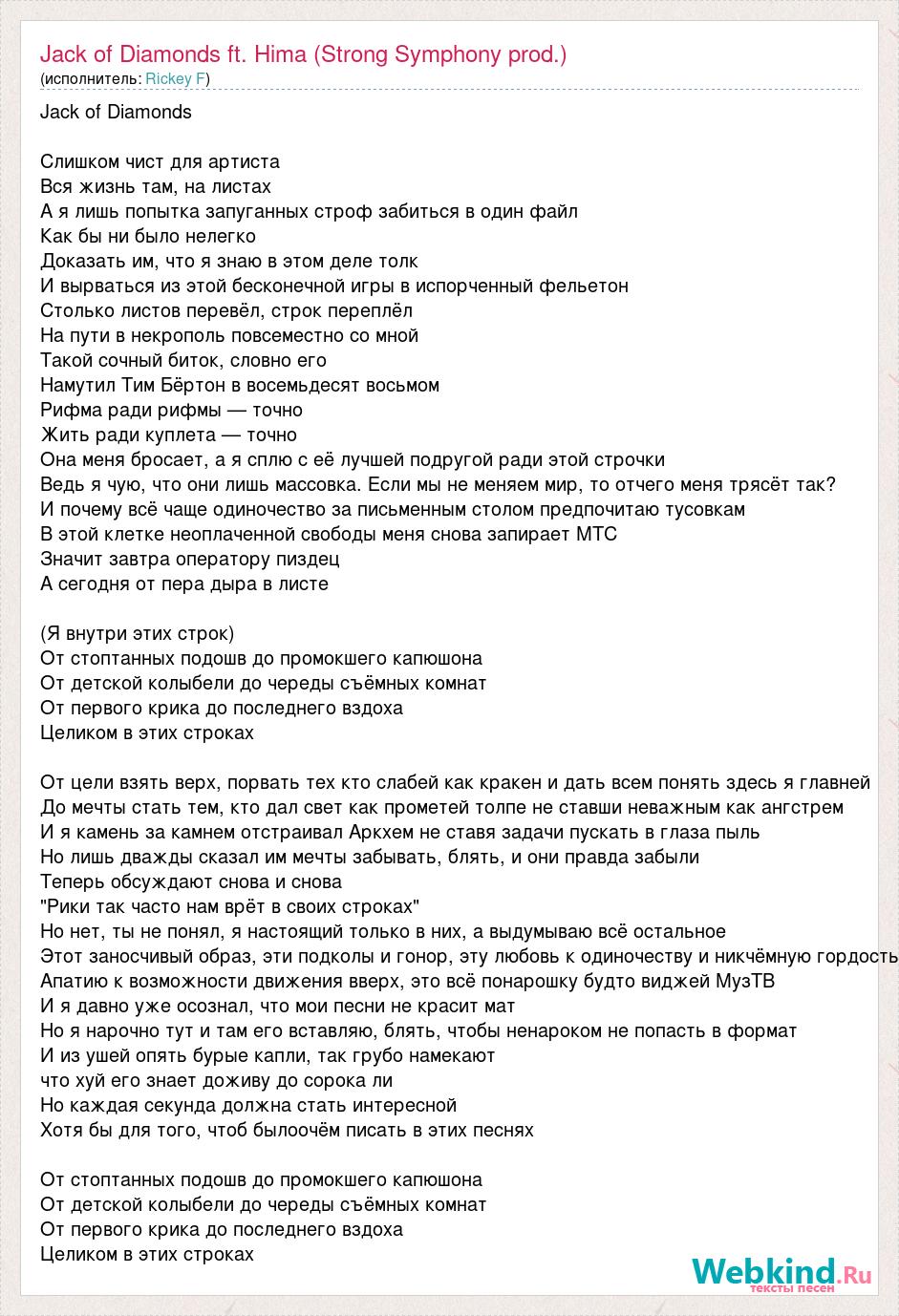 Jack of Diamonds ft. Hima (Strong Symphony prod.)
(исполнитель: Rickey F)

Jack of Diamonds

Слишком чист для артиста
Вся жизнь там, на листах
А я лишь попытка запуганных строф забиться в один файл
Как бы ни было нелегко
Доказать им, что я знаю в этом деле толк
И вырваться из этой бесконечной игры в испорченный фельетон
Столько листов перевёл, строк переплёл
На пути в некрополь повсеместно со мной
Такой сочный биток, словно его
Намутил Тим Бёртон в восемьдесят восьмом
Рифма ради рифмы — точно
Жить ради куплета — точно
Она меня бросает, а я сплю с её лучшей подругой ради этой строчки
Ведь я чую, что они лишь массовка. Если мы не меняем мир, то отчего меня трясёт так?
И почему всё чаще одиночество за письменным столом предпочитаю тусовкам
В этой клетке неоплаченной свободы меня снова запирает МТС
Значит завтра оператору пиздец
А сегодня от пера дыра в листе

(Я внутри этих строк)
От стоптанных подошв до промокшего капюшона
От детской колыбели до череды съёмных комнат
От первого крика до последнего вздоха
Целиком в этих строках

От цели взять верх, порвать тех кто слабей как кракен и дать всем понять здесь я главней
До мечты стать тем, кто дал свет как прометей толпе не ставши неважным как ангстрем
И я камень за камнем отстраивал Аркхем не ставя задачи пускать в глаза пыль
Но лишь дважды сказал им мечты забывать, блять, и они правда забыли
Теперь обсуждают снова и снова
"Рики так часто нам врёт в своих строках"
Но нет, ты не понял, я настоящий только в них, а выдумываю всё остальное
Этот заносчивый образ, эти подколы и гонор, эту любовь к одиночеству и никчёмную гордость
Апатию к возможности движения вверх, это всё понарошку будто виджей МузТВ
И я давно уже осознал, что мои песни не красит мат
Но я нарочно тут и там его вставляю, блять, чтобы ненароком не попасть в формат
И из ушей опять бурые капли, так грубо намекают
что хуй его знает доживу до сорока ли
Но каждая секунда должна стать интересной
Хотя бы для того, чтоб былоочём писать в этих песнях

От стоптанных подошв до промокшего капюшона
От детской колыбели до череды съёмных комнат
От первого крика до последнего вздоха
Целиком в этих строках

Webkind.Ru
тексты песен